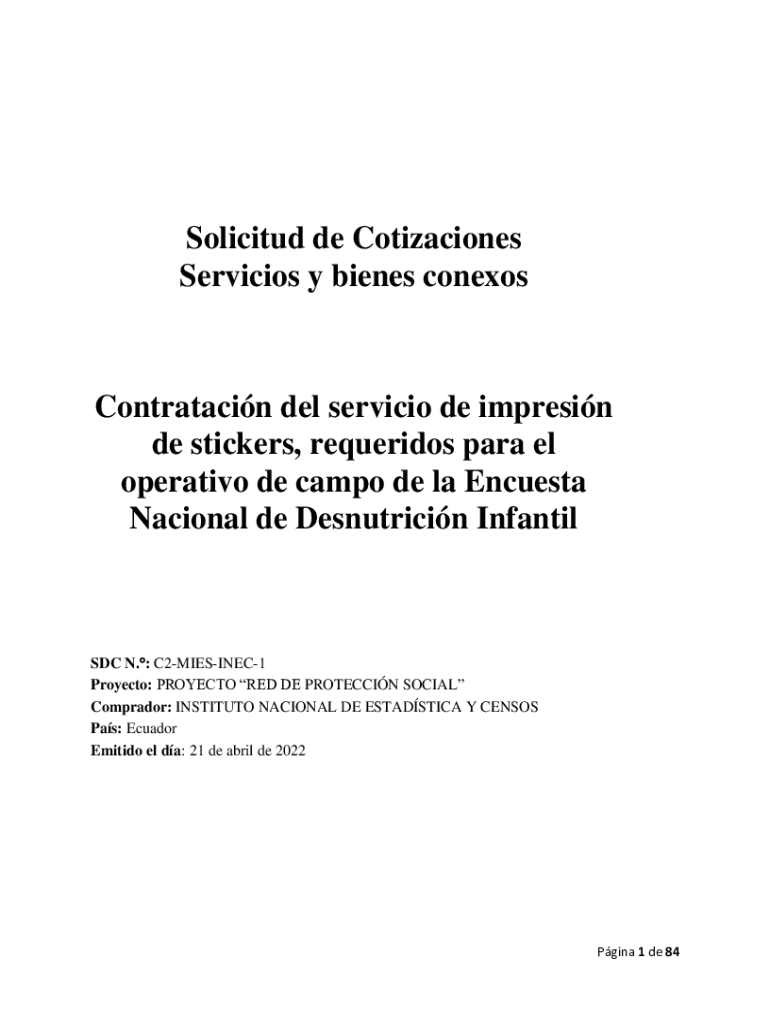 Solicitud de Cotizaciones
Servicios y bienes conexos

Contratación del servicio de impresión de stickers, requeridos para el operativo de campo de la Encuesta Nacional de Desnutrición Infantil

SDC N.º: C2-MIES-INEC-1
Proyecto: PROYECTO “RED DE PROTECCIÓN SOCIAL”
Comprador: INSTITUTO NACIONAL DE ESTADÍSTICA Y CENSOS
País: Ecuador
Emitido el día: 21 de abril de 2022

Página 1 de 84